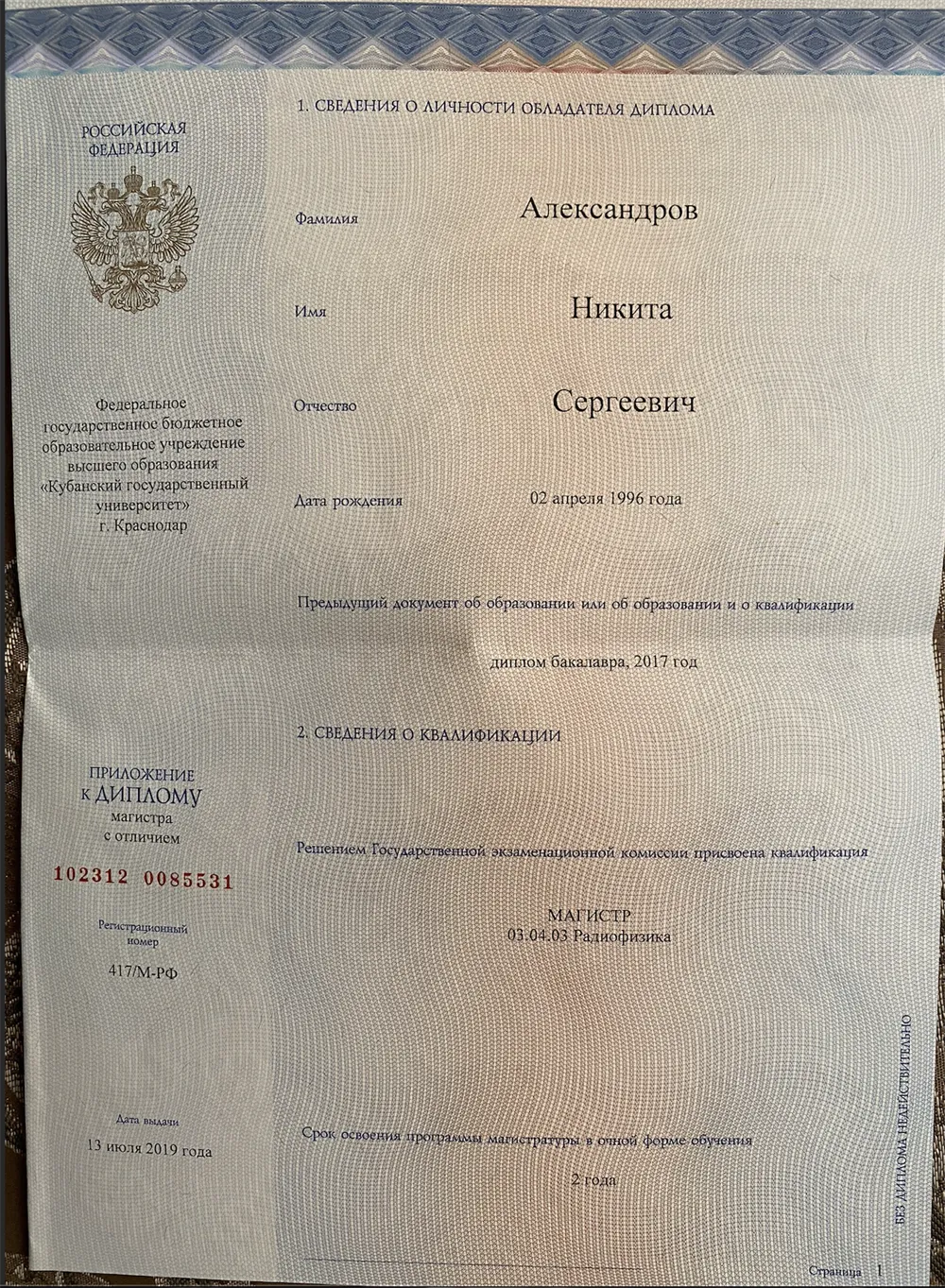 РОССИЙСКАЯ ФЕДЕРАЦИЯ

Федеральное государственное бюджетное образовательное учреждение высшего образования «Кубанский государственный университет» г. Краснодар

ПРИЛОЖЕНИЕ К ДИПЛОМУ магистра с отличием

102312 0085531

Регистрационный номер

417/М-РФ

Дата выдачи

13 июля 2019 года

1. СВЕДЕНИЯ О ЛИЧНОСТИ ОБЛАДАТЕЛЯ ДИПЛОМА

Фамилия Александров

Имя Никита

Отчество Сергеевич

Дата рождения 02 апреля 1996 года

Предыдущий документ об образовании или об образовании и о квалификации

диплом бакалавра, 2017 год

2. СВЕДЕНИЯ О КВАЛИФИКАЦИИ

Решением Государственной экзаменационной комиссии присвоена квалификация

МАГИСТР
03.04.03 Радиофизика

Срок освоения программы магистратуры в очной форме обучения

2 года

БЕЗ ДИПЛОМА НЕДЕЙСТВИТЕЛЬНО

Страница 1